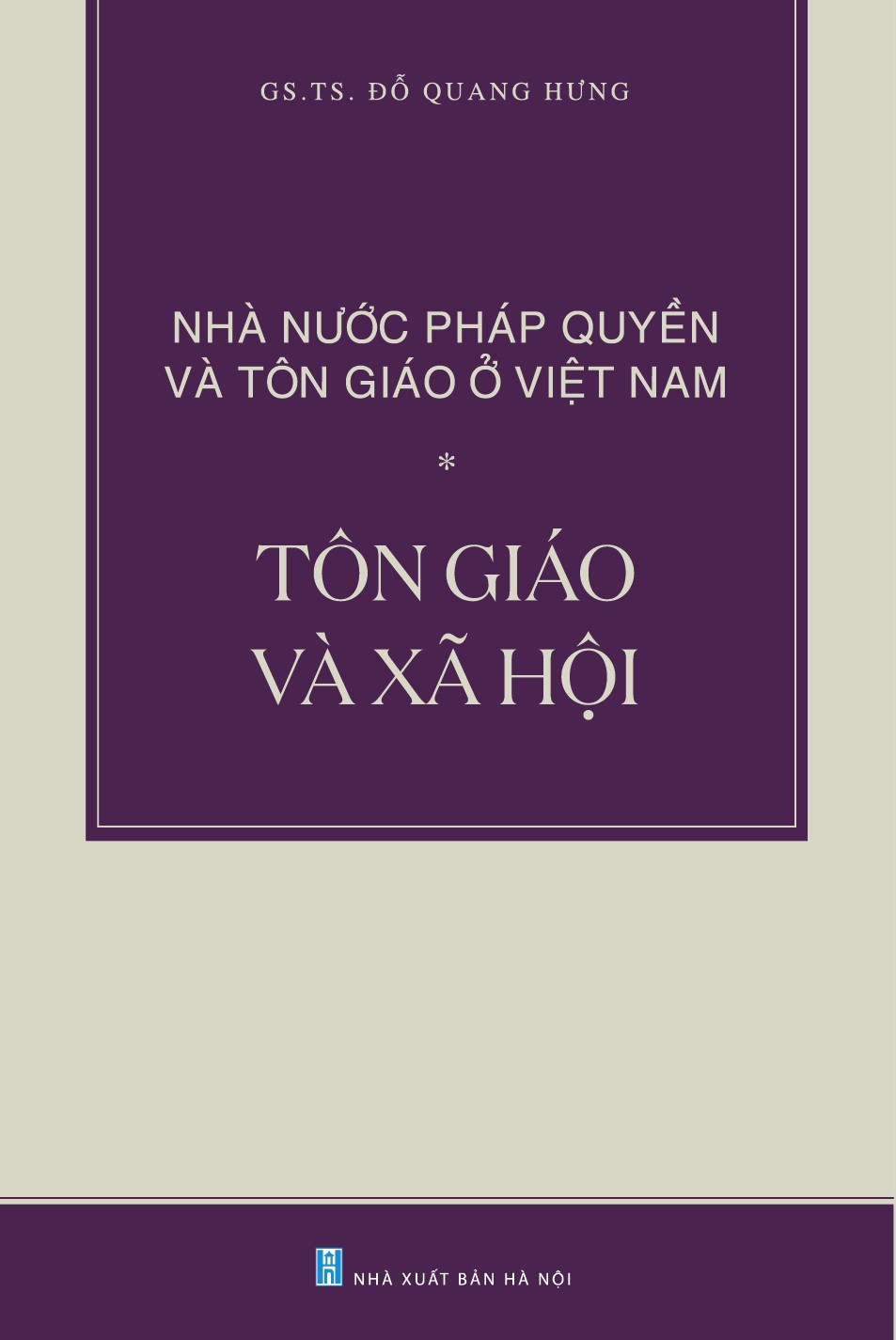 GS.TS. ĐỖ QUANG HƯNG

NHÀ NƯỚC PHÁP QUYỀN VÀ TÔN GIÁO Ở VIỆT NAM

*

TÔN GIÁO VÀ XÃ HỘI

NHÀ XUẤT BẢN HÀ NỘI